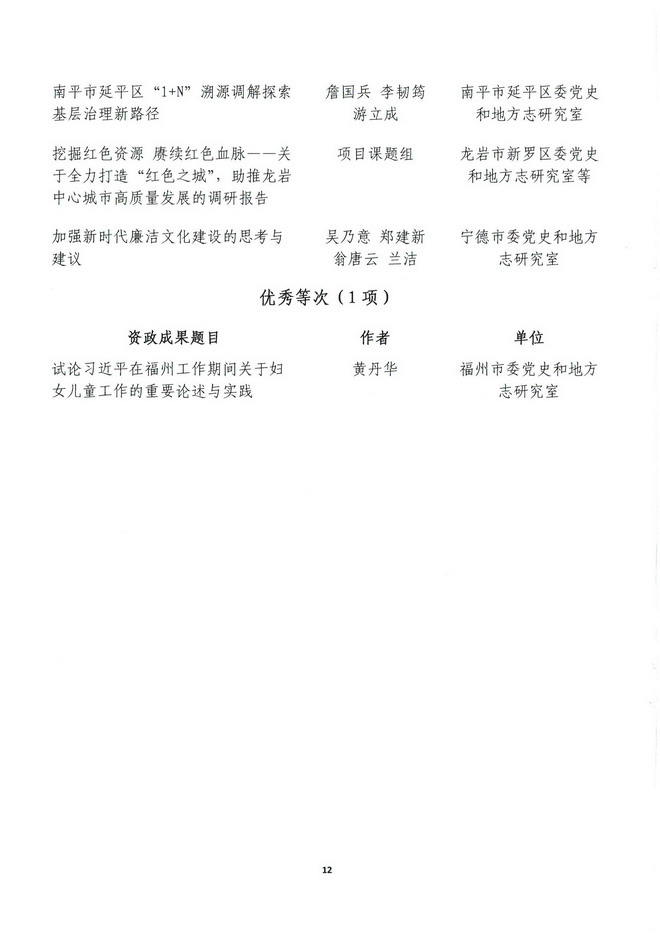 | | | |
|---|---|---|
| 南平市延平区“1+N”溯源调解探索基层治理新路径 | 詹国兵 李韧筠 游立成 | 南平市延平区委党史和地方志研究室 |
| 挖掘红色资源 赓续红色血脉——关于全力打造“红色之城”，助推龙岩中心城市高质量发展的调研报告 | 项目课题组 | 龙岩市新罗区委党史和地方志研究室等 |
| 加强新时代廉洁文化建设的思考与建议 | 吴乃意 郑建新 翁唐云 兰洁 | 宁德市委党史和地方志研究室 |

优秀等次（1项）

| 资政成果题目 | 作者 | 单位 |
|---|---|---|
| 试论习近平在福州工作期间关于妇女儿童工作的重要论述与实践 | 黄丹华 | 福州市委党史和地方志研究室 |

12